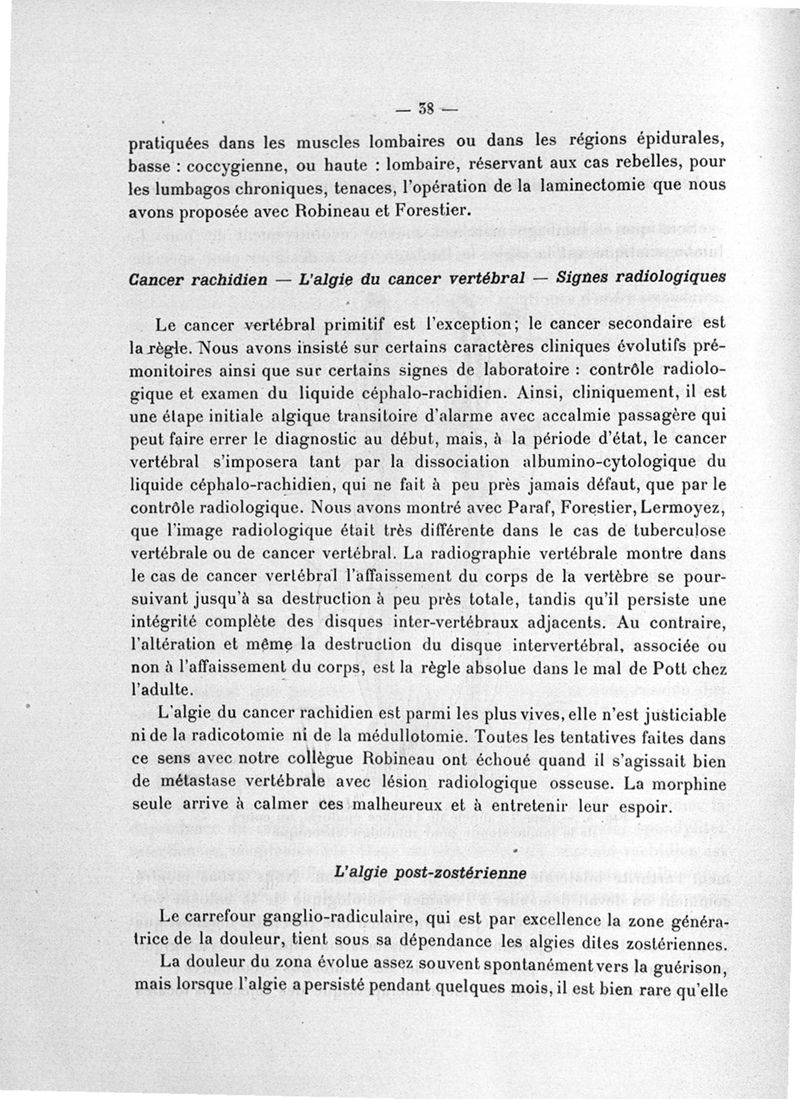 — 38 —

pratiquées dans les muscles lombaires ou dans les régions épidurales, basse : coccygienne, ou haute : lombaire, réservant aux cas rebelles, pour les lumbagos chroniques, tenaces, l'opération de la laminectomie que nous avons proposée avec Robineau et Forestier.

Cancer rachidien — L'algie du cancer vertébral — Signes radiologiques

Le cancer vertébral primitif est l'exception; le cancer secondaire est la règle. Nous avons insisté sur certains caractères cliniques évolutifs prémonitoires ainsi que sur certains signes de laboratoire : contrôle radiologique et examen du liquide céphalo-rachidien. Ainsi, cliniquement, il est une étape initiale algique transitoire d'alarme avec accalmie passagère qui peut faire errer le diagnostic au début, mais, à la période d'état, le cancer vertébral s'imposera tant par la dissociation albumino-cytologique du liquide céphalo-rachidien, qui ne fait à peu près jamais défaut, que par le contrôle radiologique. Nous avons montré avec Paraf, Forestier, Lermoyez, que l'image radiologique était très différente dans le cas de tuberculose vertébrale ou de cancer vertébral. La radiographie vertébrale montre dans le cas de cancer vertébral l'affaissement du corps de la vertèbre se poursuivant jusqu'à sa destruction à peu près totale, tandis qu'il persiste une intégrité complète des disques inter-vertébraux adjacents. Au contraire, l'altération et même la destruction du disque intervertébral, associée ou non à l'affaissement du corps, est la règle absolue dans le mal de Pott chez l'adulte.

L'algie du cancer rachidien est parmi les plus vives, elle n'est justiciable ni de la radicotomie ni de la médullotomie. Toutes les tentatives faites dans ce sens avec notre collègue Robineau ont échoué quand il s'agissait bien de métastase vertébrale avec lésion radiologique osseuse. La morphine seule arrive à calmer ces malheureux et à entretenir leur espoir.

L'algie post-zostérienne

Le carrefour ganglio-radiculaire, qui est par excellence la zone génératrice de la douleur, tient sous sa dépendance les algies dites zostériennes.

La douleur du zona évolue assez souvent spontanément vers la guérison, mais lorsque l'algie a persisté pendant quelques mois, il est bien rare qu'elle